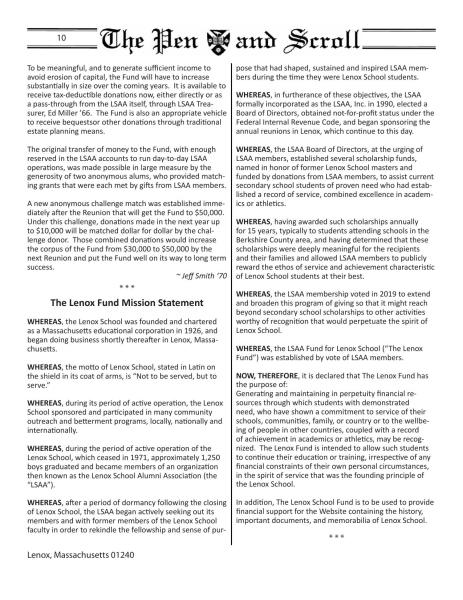 10

The Pen and Scroll

To be meaningful, and to generate sufficient income to avoid erosion of capital, the Fund will have to increase substantially in size over the coming years. It is available to receive tax-deductible donations now, either directly or as a pass-through from the LSAA itself, through LSAA Treasurer, Ed Miller '66. The Fund is also an appropriate vehicle to receive bequestsor other donations through traditional estate planning means.

The original transfer of money to the Fund, with enough reserved in the LSAA accounts to run day-to-day LSAA operations, was made possible in large measure by the generosity of two anonymous alums, who provided matching grants that were each met by gifts from LSAA members.

A new anonymous challenge match was established immediately after the Reunion that will get the Fund to $50,000. Under this challenge, donations made in the next year up to $10,000 will be matched dollar for dollar by the challenge donor. Those combined donations would increase the corpus of the Fund from $30,000 to $50,000 by the next Reunion and put the Fund well on its way to long term success.

~ Jeff Smith '70

* * *

The Lenox Fund Mission Statement

WHEREAS, the Lenox School was founded and chartered as a Massachusetts educational corporation in 1926, and began doing business shortly thereafter in Lenox, Massachusetts.

WHEREAS, the motto of Lenox School, stated in Latin on the shield in its coat of arms, is "Not to be served, but to serve."

WHEREAS, during its period of active operation, the Lenox School sponsored and participated in many community outreach and betterment programs, locally, nationally and internationally.

WHEREAS, during the period of active operation of the Lenox School, which ceased in 1971, approximately 1,250 boys graduated and became members of an organization then known as the Lenox School Alumni Association (the "LSAA").

WHEREAS, after a period of dormancy following the closing of Lenox School, the LSAA began actively seeking out its members and with former members of the Lenox School faculty in order to rekindle the fellowship and sense of purpose that had shaped, sustained and inspired LSAA members during the time they were Lenox School students.

WHEREAS, in furtherance of these objectives, the LSAA formally incorporated as the LSAA, Inc. in 1990, elected a Board of Directors, obtained not-for-profit status under the Federal Internal Revenue Code, and began sponsoring the annual reunions in Lenox, which continue to this day.

WHEREAS, the LSAA Board of Directors, at the urging of LSAA members, established several scholarship funds, named in honor of former Lenox School masters and funded by donations from LSAA members, to assist current secondary school students of proven need who had established a record of service, combined excellence in academics or athletics.

WHEREAS, having awarded such scholarships annually for 15 years, typically to students attending schools in the Berkshire County area, and having determined that these scholarships were deeply meaningful for the recipients and their families and allowed LSAA members to publicly reward the ethos of service and achievement characteristic of Lenox School students at their best.

WHEREAS, the LSAA membership voted in 2019 to extend and broaden this program of giving so that it might reach beyond secondary school scholarships to other activities worthy of recognition that would perpetuate the spirit of Lenox School.

WHEREAS, the LSAA Fund for Lenox School ("The Lenox Fund") was established by vote of LSAA members.

NOW, THEREFORE, it is declared that The Lenox Fund has the purpose of:
Generating and maintaining in perpetuity financial resources through which students with demonstrated need, who have shown a commitment to service of their schools, communities, family, or country or to the wellbeing of people in other countries, coupled with a record of achievement in academics or athletics, may be recognized. The Lenox Fund is intended to allow such students to continue their education or training, irrespective of any financial constraints of their own personal circumstances, in the spirit of service that was the founding principle of the Lenox School.

In addition, The Lenox School Fund is to be used to provide financial support for the Website containing the history, important documents, and memorabilia of Lenox School.

* * *

Lenox, Massachusetts 01240